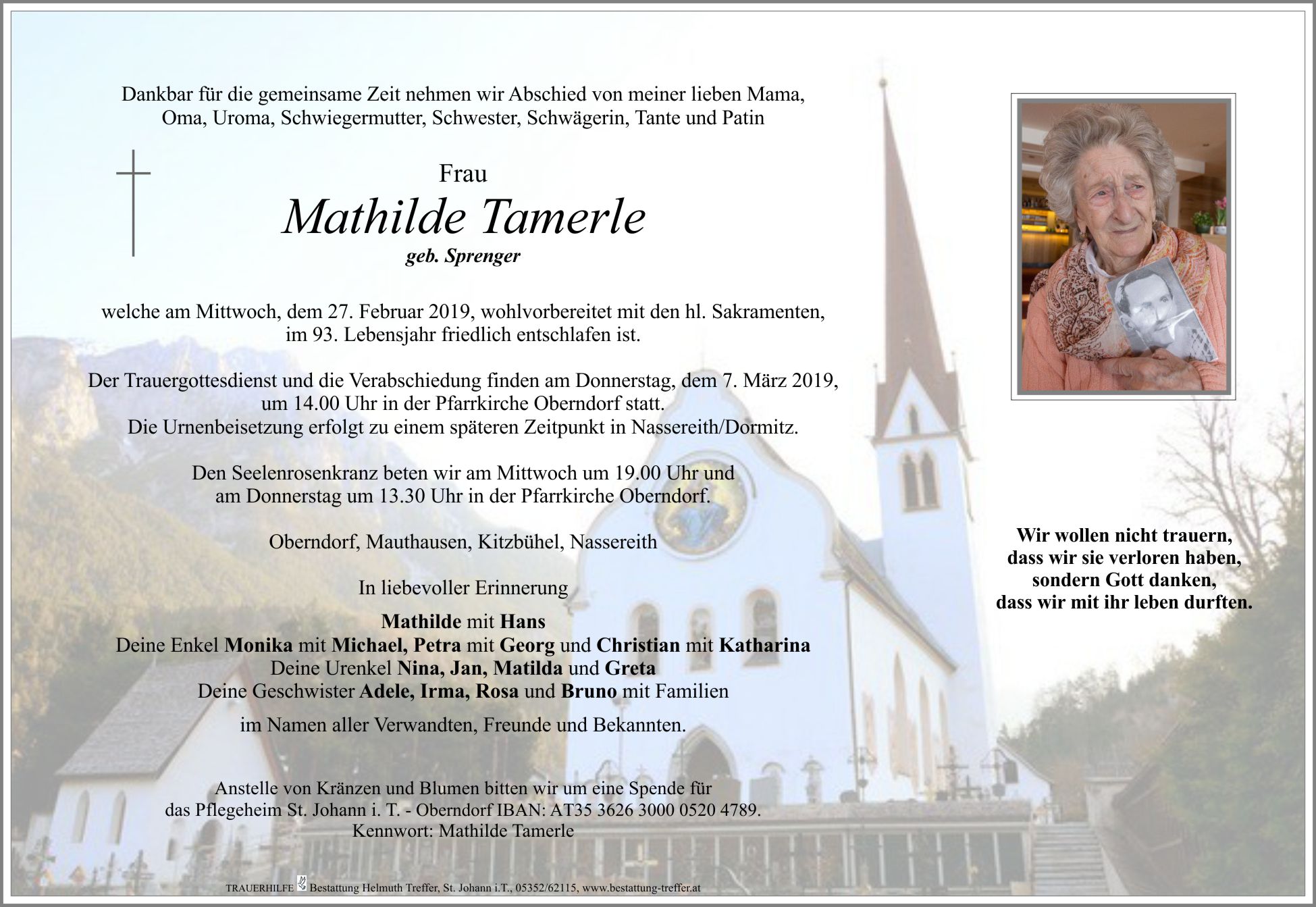 Dankbar für die gemeinsame Zeit nehmen wir Abschied von meiner lieben Mama, Oma, Uroma, Schwiegermutter, Schwester, Schwägerin, Tante und Patin

Frau
Mathilde Tamerle
geb. Sprenger

welche am Mittwoch, dem 27. Februar 2019, wohlvorbereitet mit den hl. Sakramenten, im 93. Lebensjahr friedlich entschlafen ist.

Der Trauergottesdienst und die Verabschiedung finden am Donnerstag, dem 7. März 2019, um 14.00 Uhr in der Pfarrkirche Oberndorf statt.
Die Urnenbeisetzung erfolgt zu einem späteren Zeitpunkt in Nassereith/Dormitz.

Den Seelenrosenkranz beten wir am Mittwoch um 19.00 Uhr und am Donnerstag um 13.30 Uhr in der Pfarrkirche Oberndorf.

Oberndorf, Mauthausen, Kitzbühel, Nassereith

In liebevoller Erinnerung

Mathilde mit Hans
Deine Enkel Monika mit Michael, Petra mit Georg und Christian mit Katharina
Deine Urenkel Nina, Jan, Matilda und Greta
Deine Geschwister Adele, Irma, Rosa und Bruno mit Familien

im Namen aller Verwandten, Freunde und Bekannten.

Anstelle von Kränzen und Blumen bitten wir um eine Spende für das Pflegeheim St. Johann i. T. - Oberndorf IBAN: AT35 3626 3000 0520 4789.
Kennwort: Mathilde Tamerle

Wir wollen nicht trauern,
dass wir sie verloren haben,
sondern Gott danken,
dass wir mit ihr leben durften.

TRAUERHILFE Bestattung Helmuth Treffer, St. Johann i.T., 05352/62115, www.bestattung-treffer.at